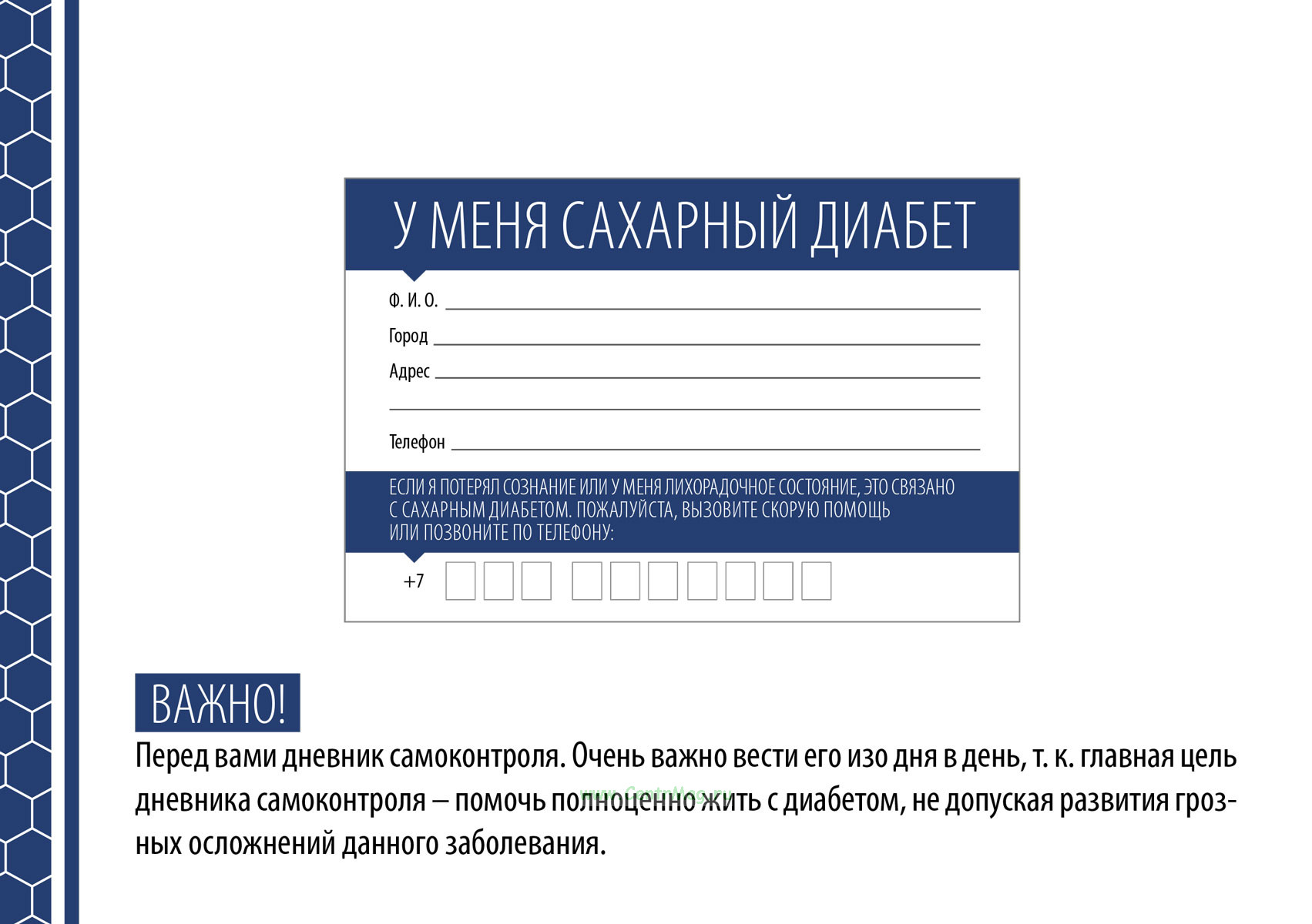 У МЕНЯ САХАРНЫЙ ДИАБЕТ

Ф. И. О.

Город

Адрес

Телефон

ЕСЛИ Я ПОТЕРЯЛ СОЗНАНИЕ ИЛИ У МЕНЯ ЛИХОРАДОЧНОЕ СОСТОЯНИЕ, ЭТО СВЯЗАНО С САХАРНЫМ ДИАБЕТОМ. ПОЖАЛУЙСТА, ВЫЗОВИТЕ СКОРУЮ ПОМОЩЬ ИЛИ ПОЗВОНИТЕ ПО ТЕЛЕФОНУ:

+7

ВАЖНО!

Перед вами дневник самоконтроля. Очень важно вести его изо дня в день, т. к. главная цель дневника самоконтроля – помочь полноценно жить с диабетом, не допуская развития грозных осложнений данного заболевания.

www.CentrMag.ru